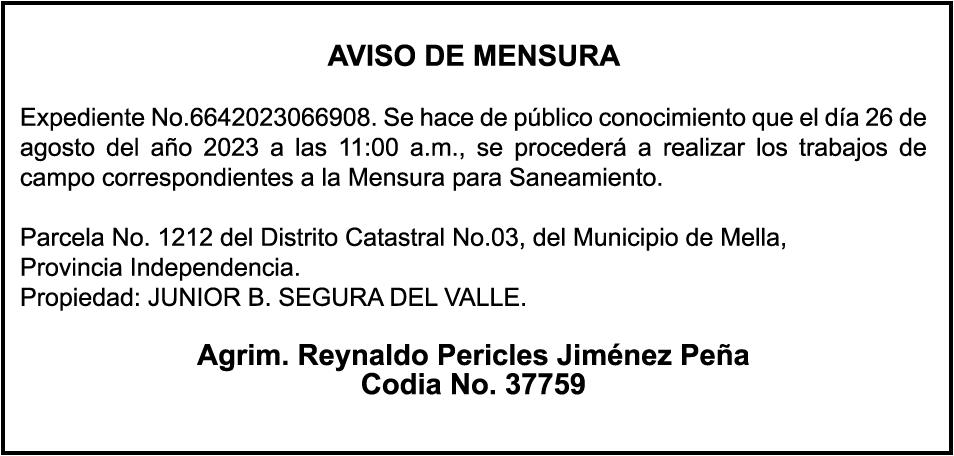 AVISO DE MENSURA

Expediente No.6642023066908. Se hace de público conocimiento que el día 26 de agosto del año 2023 a las 11:00 a.m., se procederá a realizar los trabajos de campo correspondientes a la Mensura para Saneamiento.

Parcela No. 1212 del Distrito Catastral No.03, del Municipio de Mella,
Provincia Independencia.
Propiedad: JUNIOR B. SEGURA DEL VALLE.

Agrim. Reynaldo Pericles Jiménez Peña
Codia No. 37759